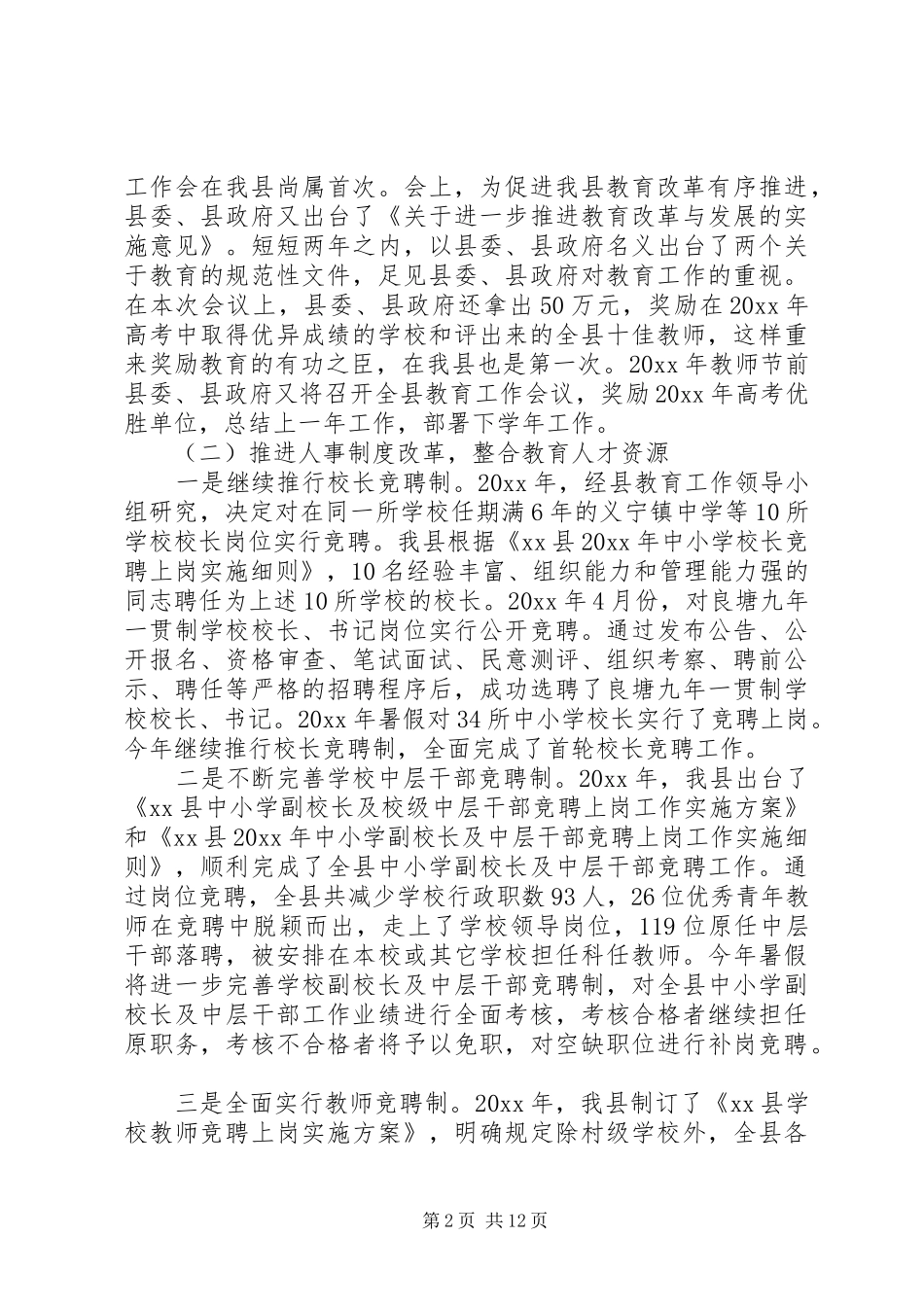 工作会在我县尚属首次。会上，为促进我县教育改革有序推进，县委、县政府又出台了《关于进一步推进教育改革与发展的实施意见》。短短两年之内，以县委、县政府名义出台了两个关于教育的规范性文件，足见县委、县政府对教育工作的重视。在本次会议上，县委、县政府还拿出50万元，奖励在20xx年高考中取得优异成绩的学校和评出来的全县十佳教师，这样重来奖励教育的有功之臣，在我县也是第一次。20xx年教师节前县委、县政府又将召开全县教育工作会议，奖励20xx年高考优胜单位，总结上一年工作，部署下学年工作。

（二）推进人事制度改革，整合教育人才资源

一是继续推行校长竞聘制。20xx年，经县教育工作领导小组研究，决定对在同一所学校任期满6年的义宁镇中学等10所学校校长岗位实行竞聘。我县根据《xx县20xx年中小学校长竞聘上岗实施细则》，10名经验丰富、组织能力和管理能力强的同志聘任为上述10所学校的校长。20xx年4月份，对良塘九年一贯制学校校长、书记岗位实行公开竞聘。通过发布公告、公开报名、资格审查、笔试面试、民意测评、组织考察、聘前公示、聘任等严格的招聘程序后，成功选聘了良塘九年一贯制学校校长、书记。20xx年暑假对34所中小学校长实行了竞聘上岗。今年继续推行校长竞聘制，全面完成了首轮校长竞聘工作。

二是不断完善学校中层干部竞聘制。20xx年，我县出台了《xx县中小学副校长及校级中层干部竞聘上岗工作实施方案》和《xx县20xx年中小学副校长及中层干部竞聘上岗工作实施细则》，顺利完成了全县中小学副校长及中层干部竞聘工作。通过岗位竞聘，全县共减少学校行政职数93人，26位优秀青年教师在竞聘中脱颖而出，走上了学校领导岗位，119位原任中层干部落聘，被安排在本校或其它学校担任科任教师。今年暑假将进一步完善学校副校长及中层干部竞聘制，对全县中小学副校长及中层干部工作业绩进行全面考核，考核合格者继续担任原职务，考核不合格者将予以免职，对空缺职位进行补岗竞聘。

三是全面实行教师竞聘制。20xx年，我县制订了《xx县学校教师竞聘上岗实施方案》，明确规定除村级学校外，全县各

第2页 共12页